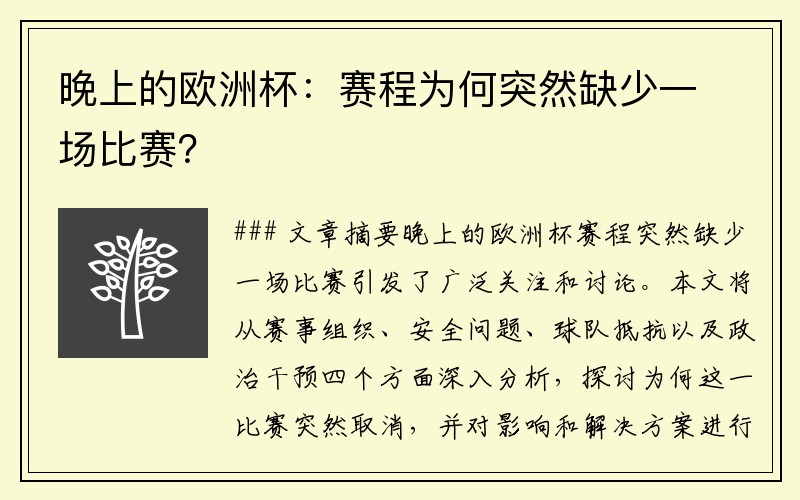 晚上的欧洲杯：赛程为何突然缺少一场比赛?

### 文章摘要晚上的欧洲杯赛程突然缺少一场比赛引发了广泛关注和讨论。本文将从赛事组织、安全问题、球队抵抗以及政治干预四个方面深入分析，探讨为何这一比赛突然取消，并对影响和解决方案进行